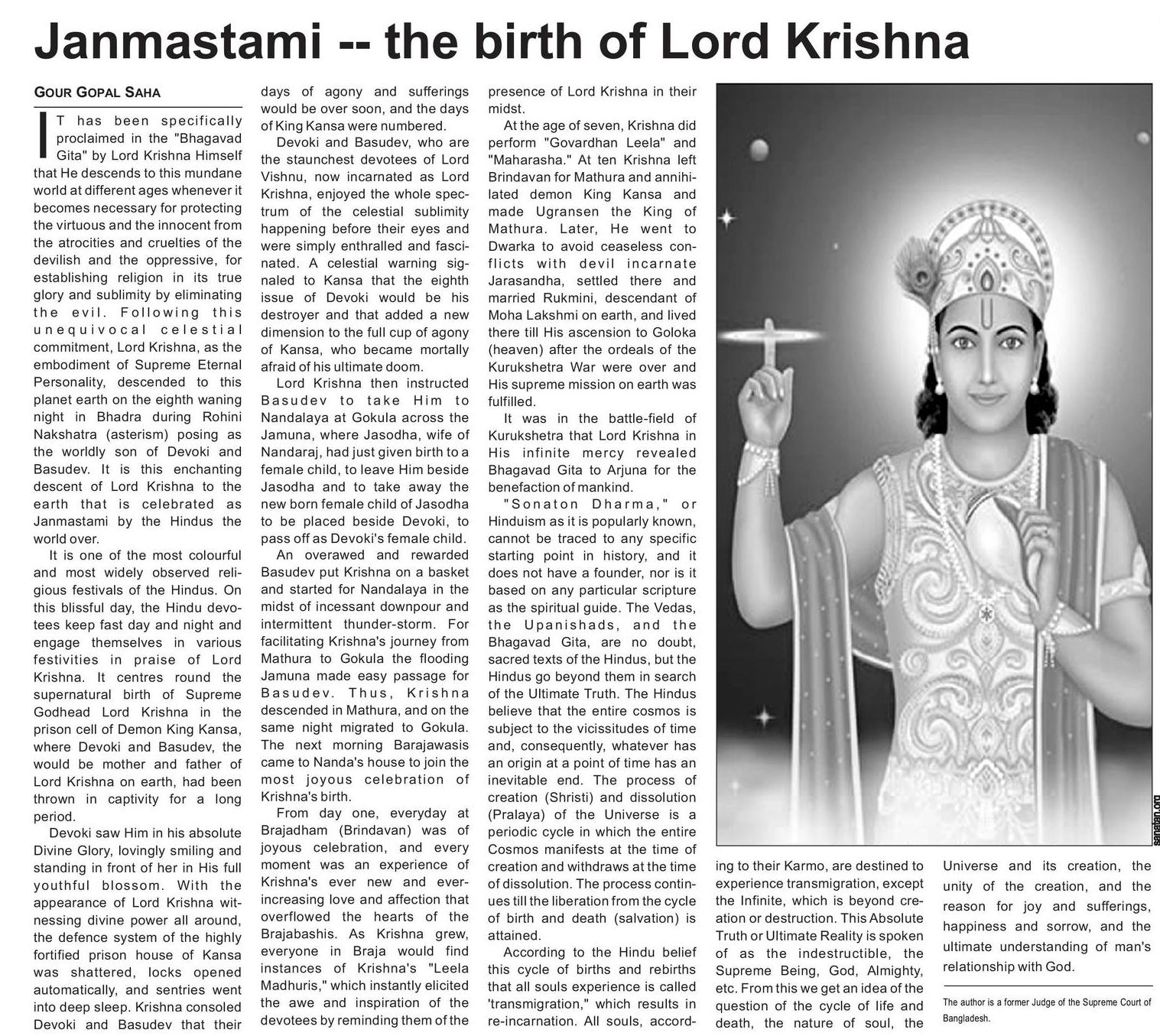 Janmastami -- the birth of Lord Krishna

GOUR GOPAL SAHA

IT has been specifically proclaimed in the "Bhagavad Gita" by Lord Krishna Himself that He descends to this mundane world at different ages whenever it becomes necessary for protecting the virtuous and the innocent from the atrocities and cruelties of the devilish and the oppressive, for establishing religion in its true glory and sublimity by eliminating the evil. Following this unequivocal celestial commitment, Lord Krishna, as the embodiment of Supreme Eternal Personality, descended to this planet earth on the eighth waning night in Bhadra during Rohini Nakshatra (asterism) posing as the worldly son of Devoki and Basudev. It is this enchanting descent of Lord Krishna to the earth that is celebrated as Janmastami by the Hindus the world over.

It is one of the most colourful and most widely observed religious festivals of the Hindus. On this blissful day, the Hindu devotees keep fast day and night and engage themselves in various festivities in praise of Lord Krishna. It centres round the supernatural birth of Supreme Godhead Lord Krishna in the prison cell of Demon King Kansa, where Devoki and Basudev, the would be mother and father of Lord Krishna on earth, had been thrown in captivity for a long period.

Devoki saw Him in his absolute Divine Glory, lovingly smiling and standing in front of her in His full youthful blossom. With the appearance of Lord Krishna witnessing divine power all around, the defence system of the highly fortified prison house of Kansa was shattered, locks opened automatically, and sentries went into deep sleep. Krishna consoled Devoki and Basudev that their days of agony and sufferings would be over soon, and the days of King Kansa were numbered.

Devoki and Basudev, who are the staunchest devotees of Lord Vishnu, now incarnated as Lord Krishna, enjoyed the whole spectrum of the celestial sublimity happening before their eyes and were simply enthralled and fascinated. A celestial warning signaled to Kansa that the eighth issue of Devoki would be his destroyer and that added a new dimension to the full cup of agony of Kansa, who became mortally afraid of his ultimate doom.

Lord Krishna then instructed Basudev to take Him to Nandalaya at Gokula across the Jamuna, where Jasodha, wife of Nandaraj, had just given birth to a female child, to leave Him beside Jasodha and to take away the new born female child of Jasodha to be placed beside Devoki, to pass off as Devoki's female child.

An overawed and rewarded Basudev put Krishna on a basket and started for Nandalaya in the midst of incessant downpour and intermittent thunder-storm. For facilitating Krishna's journey from Mathura to Gokula the flooding Jamuna made easy passage for Basudev. Thus, Krishna descended in Mathura, and on the same night migrated to Gokula. The next morning Barajawasis came to Nanda's house to join the most joyous celebration of Krishna's birth.

From day one, everyday at Brajadham (Brindavan) was of joyous celebration, and every moment was an experience of Krishna's ever new and ever-increasing love and affection that overflowed the hearts of the Brajabashis. As Krishna grew, everyone in Braja would find instances of Krishna's "Leela Madhuris," which instantly elicited the awe and inspiration of the devotees by reminding them of the presence of Lord Krishna in their midst.

At the age of seven, Krishna did perform "Govardhan Leela" and "Maharasha." At ten Krishna left Brindavan for Mathura and annihilated demon King Kansa and made Ugransen the King of Mathura. Later, He went to Dwarka to avoid ceaseless conflicts with devil incarnate Jarasandha, settled there and married Rukmini, descendant of Moha Lakshmi on earth, and lived there till His ascension to Goloka (heaven) after the ordeals of the Kurukshetra War were over and His supreme mission on earth was fulfilled.

It was in the battle-field of Kurukshetra that Lord Krishna in His infinite mercy revealed Bhagavad Gita to Arjuna for the benefaction of mankind.

"Sonaton Dharma," or Hinduism as it is popularly known, cannot be traced to any specific starting point in history, and it does not have a founder, nor is it based on any particular scripture as the spiritual guide. The Vedas, the Upanishads, and the Bhagavad Gita, are no doubt, sacred texts of the Hindus, but the Hindus go beyond them in search of the Ultimate Truth. The Hindus believe that the entire cosmos is subject to the vicissitudes of time and, consequently, whatever has an origin at a point of time has an inevitable end. The process of creation (Shristi) and dissolution (Pralaya) of the Universe is a periodic cycle in which the entire Cosmos manifests at the time of creation and withdraws at the time of dissolution. The process continues till the liberation from the cycle of birth and death (salvation) is attained.

According to the Hindu belief this cycle of births and rebirths that all souls experience is called 'transmigration," which results in re-incarnation. All souls, according to their Karmo, are destined to experience transmigration, except the Infinite, which is beyond creation or destruction. This Absolute Truth or Ultimate Reality is spoken of as the indestructible, the Supreme Being, God, Almighty, etc. From this we get an idea of the question of the cycle of life and death, the nature of soul, the Universe and its creation, the unity of the creation, and the reason for joy and sufferings, happiness and sorrow, and the ultimate understanding of man's relationship with God.

The author is a former Judge of the Supreme Court of Bangladesh.

sanatan.org